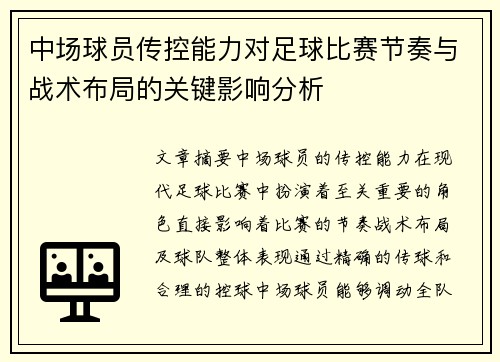 中场球员传控能力对足球比赛节奏与战术布局的关键影响分析

文章摘要中场球员的传控能力在现代足球比赛中扮演着至关重要的角色直接影响着比赛的节奏战术布局及球队整体表现通过精确的传球和合理的控球中场球员能够调动全队